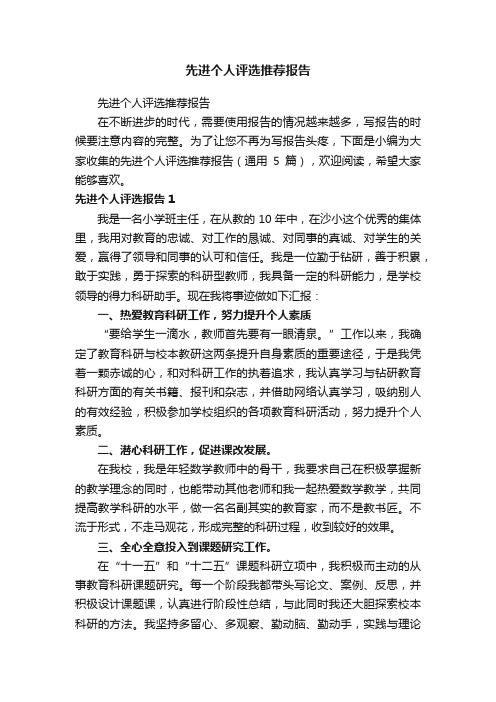 先进个人评选推荐报告

先进个人评选推荐报告

在不断进步的时代，需要使用报告的情况越来越多，写报告的时候要注意内容的完整。为了让您不再为写报告头疼，下面是小编为大家收集的先进个人评选推荐报告（通用 5 篇），欢迎阅读，希望大家能够喜欢。

先进个人评选报告 1

我是一名小学班主任，在从教的 10 年中，在沙小这个优秀的集体里，我用对教育的忠诚、对工作的恳诚、对同事的真诚、对学生的关爱，赢得了领导和同事的认可和信任。我是一位勤于钻研，善于积累，敢于实践，勇于探索的科研型教师，我具备一定的科研能力，是学校领导的得力科研助手。现在我将事迹做如下汇报：

一、热爱教育科研工作，努力提升个人素质

“要给学生一滴水，教师首先要有一眼清泉。”工作以来，我确定了教育科研与校本教研这两条提升自身素质的重要途径，于是我凭着一颗赤诚的心，和对科研工作的执着追求，我认真学习与钻研教育科研方面的有关书籍、报刊和杂志，并借助网络认真学习，吸纳别人的有效经验，积极参加学校组织的各项教育科研活动，努力提升个人素质。

二、潜心科研工作，促进课改发展。

在我校，我是年轻数学教师中的骨干，我要求自己在积极掌握新的教学理念的同时，也能带动其他老师和我一起热爱数学教学，共同提高教学科研的水平，做一名名副其实的教育家，而不是教书匠。不流于形式，不走马观花，形成完整的科研过程，收到较好的效果。

三、全心全意投入到课题研究工作。

在“十一五”和“十二五”课题科研立项中，我积极而主动的从事教育科研课题研究。每一个阶段我都带头写论文、案例、反思，并积极设计课题课，认真进行阶段性总结，与此同时我还大胆探索校本科研的方法。我坚持多留心、多观察、勤动脑、勤动手，实践与理论